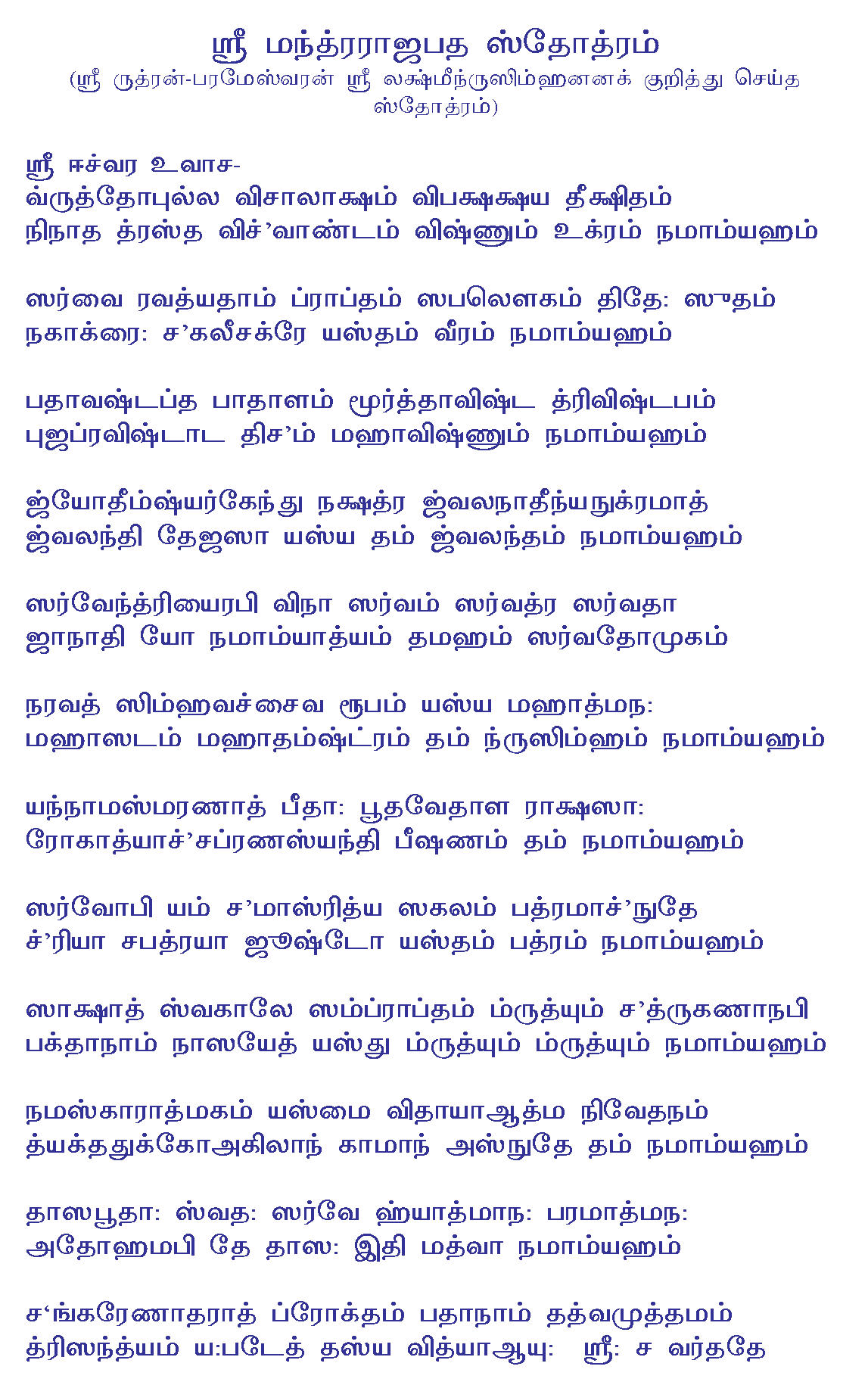 ஸ்ரீ மந்த்ரராஜபத ஸ்தோத்ரம்
(ஸ்ரீ ருத்ரன்-பரமேஸ்வரன் ஸ்ரீ லக்ஷ்மீந்ருஸிம்ஹனைக் குறித்து செய்த ஸ்தோத்ரம்)

ஸ்ரீ ஈச்வர உவாச-
வ்ருத்தோபுல்ல விசாலாக்ஷம் விபக்ஷக்ஷய தீக்ஷிதம்
நிநாத த்ரஸ்த விச்'வாண்டம் விஷ்ணும் உக்ரம் நமாம்யஹம்

ஸர்வை ரவத்யதாம் ப்ராப்தம் ஸபலௌகம் திதே: ஸுதம்
நகாக்ரை: ச'கலீசக்ரே யஸ்தம் வீரம் நமாம்யஹம்

பதாவஷ்டப்த பாதாளம் மூர்த்தாவிஷ்ட த்ரிவிஷ்டபம்
புஜப்ரவிஷ்டாட திச'ம் மஹாவிஷ்ணும் நமாம்யஹம்

ஜ்யோதீம்ஷ்யர்கேந்து நக்ஷத்ர ஜ்வலநாதீந்யநுக்ரமாத்
ஜ்வலந்தி தேஜஸா யஸ்ய தம் ஜ்வலந்தம் நமாம்யஹம்

ஸர்வேந்த்ரியைரபி விநா ஸர்வம் ஸர்வத்ர ஸர்வதா
ஜாநாதி யோ நமாம்யாத்யம் தமஹம் ஸர்வதோமுகம்

நரவத் ஸிம்ஹவச்சைவ ரூபம் யஸ்ய மஹாத்மந:
மஹாஸடம் மஹாதம்ஷ்ட்ரம் தம் ந்ருஸிம்ஹம் நமாம்யஹம்

யந்நாமஸ்மரணாத் பீதா: பூதவேதாள ராக்ஷஸா:
ரோகாத்யாச்'சப்ரணஸ்யந்தி பீஷணம் தம் நமாம்யஹம்

ஸர்வோபி யம் ச'மாஸ்ரித்ய ஸகலம் பத்ரமாச்'நுதே
ச்'ரியா சபத்ரயா ஜுஷ்டோ யஸ்தம் பத்ரம் நமாம்யஹம்

ஸாக்ஷாத் ஸ்வகாலே ஸம்ப்ராப்தம் ம்ருத்யும் ச'த்ருகணாநபி
பக்தாநாம் நாஸயேத் யஸ்து ம்ருத்யும் ம்ருத்யும் நமாம்யஹம்

நமஸ்காராத்மகம் யஸ்மை விதாயாஆத்ம நிவேதநம்
த்யக்ததுக்கோஅகிலாந் காமாந் அஸ்நுதே தம் நமாம்யஹம்

தாஸபூதா: ஸ்வத: ஸர்வே ஹ்யாத்மாந: பரமாத்மந:
அதோஹமபி தே தாஸ: இதி மத்வா நமாம்யஹம்

ச'ங்கரேணாதராத் ப்ரோக்தம் பதாநாம் தத்வமுத்தமம்
த்ரிஸந்த்யம் ய:படேத் தஸ்ய வித்யாஆயு: ஸ்ரீ: ச வர்ததே